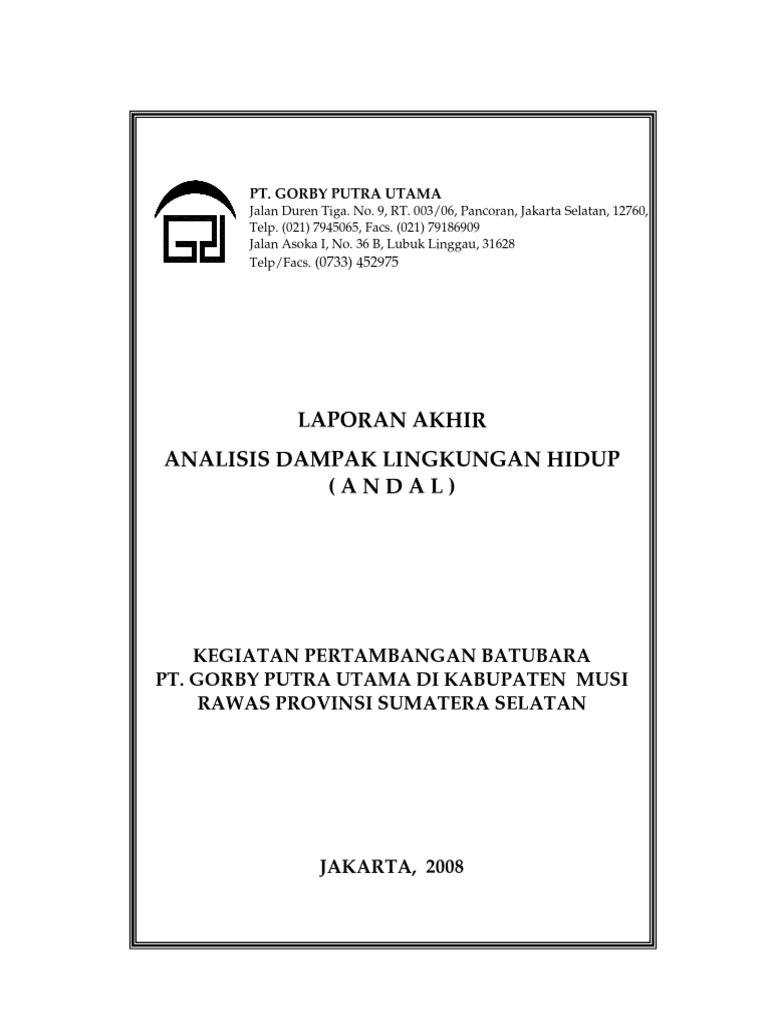 PT. GORBY PUTRA UTAMA
Jalan Duren Tiga. No. 9, RT. 003/06, Pancoran, Jakarta Selatan, 12760,
Telp. (021) 7945065, Facs. (021) 79186909
Jalan Asoka I, No. 36 B, Lubuk Linggau, 31628
Telp/Facs. (0733) 452975

LAPORAN AKHIR

ANALISIS DAMPAK LINGKUNGAN HIDUP
( A N D A L )

KEGIATAN PERTAMBANGAN BATUBARA
PT. GORBY PUTRA UTAMA DI KABUPATEN MUSI RAWAS PROVINSI SUMATERA SELATAN

JAKARTA, 2008